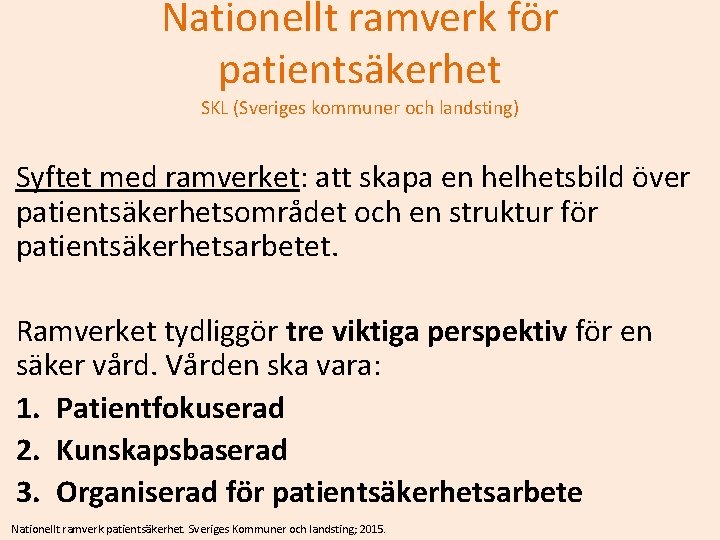 Nationellt ramverk för patientsäkerhet

SKL (Sveriges kommuner och landsting)

Syftet med ramverket: att skapa en helhetsbild över patientsäkerhetsområdet och en struktur för patientsäkerhetsarbetet.

Ramverket tydliggör tre viktiga perspektiv för en säker vård. Vården ska vara:

1. Patientfokuserad
2. Kunskapsbaserad
3. Organiserad för patientsäkerhetsarbete

Nationellt ramverk patientsäkerhet Sveriges Kommuner och landsting; 2015.